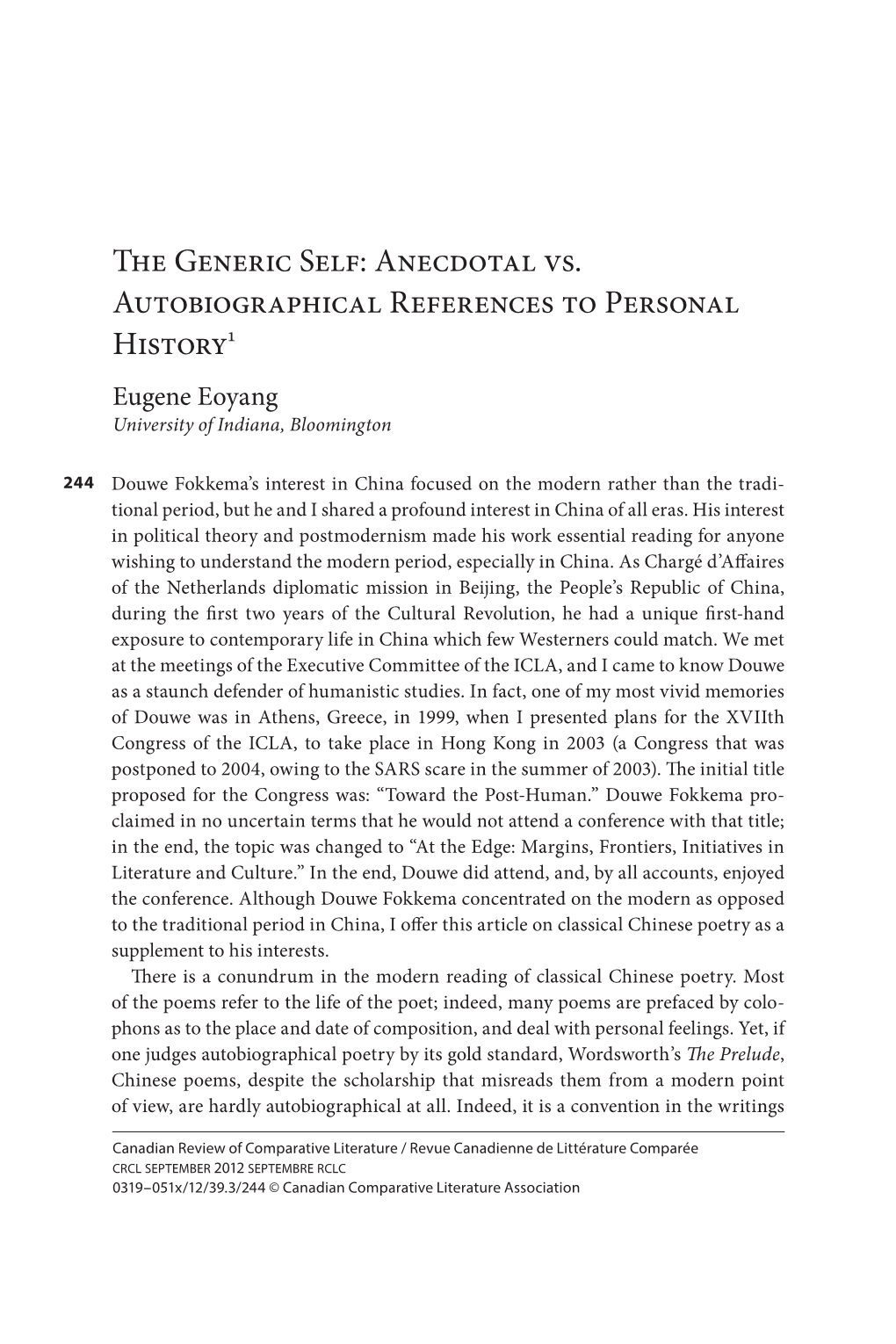 The Generic Self: Anecdotal vs. Autobiographical References to Personal History$^1$

Eugene Eoyang
University of Indiana, Bloomington

244

Douwe Fokkema's interest in China focused on the modern rather than the traditional period, but he and I shared a profound interest in China of all eras. His interest in political theory and postmodernism made his work essential reading for anyone wishing to understand the modern period, especially in China. As Chargé d'Affaires of the Netherlands diplomatic mission in Beijing, the People's Republic of China, during the first two years of the Cultural Revolution, he had a unique first-hand exposure to contemporary life in China which few Westerners could match. We met at the meetings of the Executive Committee of the ICLA, and I came to know Douwe as a staunch defender of humanistic studies. In fact, one of my most vivid memories of Douwe was in Athens, Greece, in 1999, when I presented plans for the XVIIth Congress of the ICLA, to take place in Hong Kong in 2003 (a Congress that was postponed to 2004, owing to the SARS scare in the summer of 2003). The initial title proposed for the Congress was: "Toward the Post-Human." Douwe Fokkema proclaimed in no uncertain terms that he would not attend a conference with that title; in the end, the topic was changed to "At the Edge: Margins, Frontiers, Initiatives in Literature and Culture." In the end, Douwe did attend, and, by all accounts, enjoyed the conference. Although Douwe Fokkema concentrated on the modern as opposed to the traditional period in China, I offer this article on classical Chinese poetry as a supplement to his interests.

There is a conundrum in the modern reading of classical Chinese poetry. Most of the poems refer to the life of the poet; indeed, many poems are prefaced by colophons as to the place and date of composition, and deal with personal feelings. Yet, if one judges autobiographical poetry by its gold standard, Wordsworth's The Prelude, Chinese poems, despite the scholarship that misreads them from a modern point of view, are hardly autobiographical at all. Indeed, it is a convention in the writings

Canadian Review of Comparative Literature / Revue Canadienne de Littérature Comparée
CRCL SEPTEMBER 2012 SEPTEMBRE RCLC
0319–051x/12/39.3/244 © Canadian Comparative Literature Association